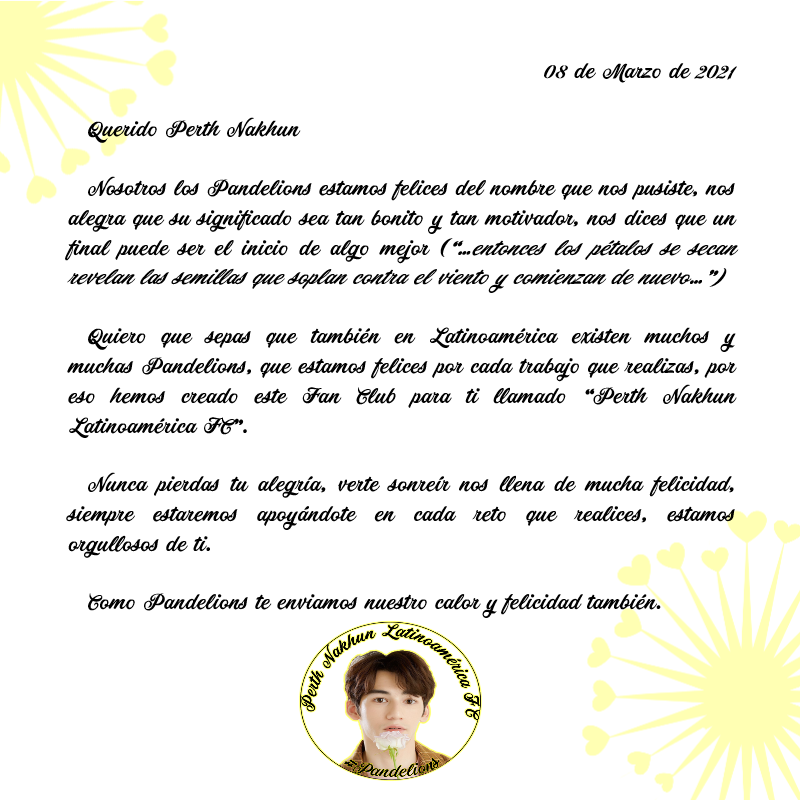 08 de Marzo de 2021

Querido Perth Nakhun

Nosotros los Pandelions estamos felices del nombre que nos pusiste, nos alegra que su significado sea tan bonito y tan motivador, nos dices que un final puede ser el inicio de algo mejor ("...entonces los pétalos se secan revelan las semillas que soplan contra el viento y comienzan de nuevo...")

Quiero que sepas que también en Latinoamérica existen muchos y muchas Pandelions, que estamos felices por cada trabajo que realizas, por eso hemos creado este Fan Club para ti llamado "Perth Nakhun Latinoamérica FC".

Nunca pierdas tu alegría, verte sonreír nos llena de mucha felicidad, siempre estaremos apoyándote en cada reto que realices, estamos orgullosos de ti.

Como Pandelions te enviamos nuestro calor y felicidad también.

Perth Nakhun Latinoamérica FC

#Pandelions